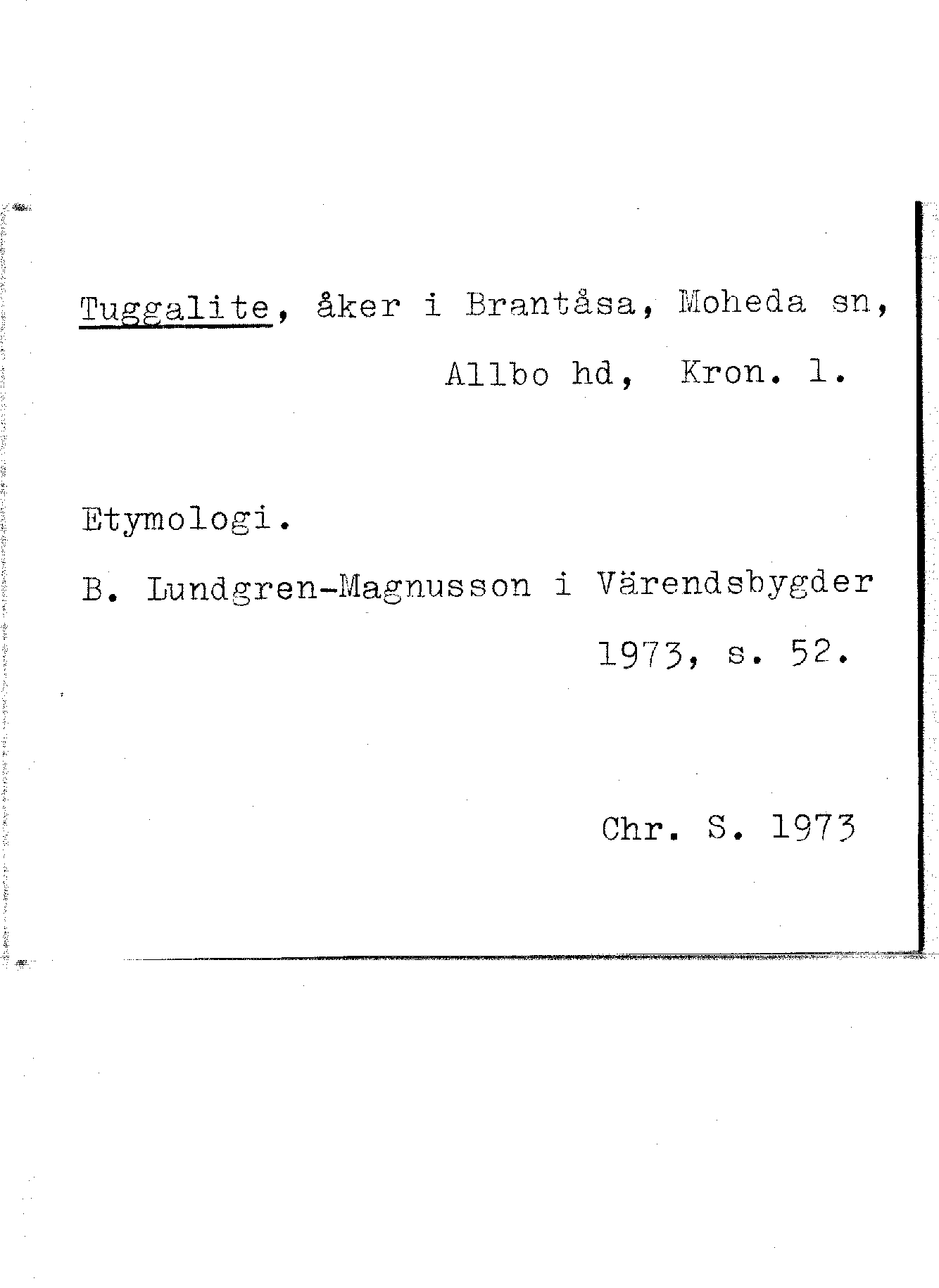 Tuggalite, åker i Brantåsa, Moheda sn, Allbo hd, Kron. l.

Etymologi.

B. Lundgren-Magnusson i Värendsbygder 1973, s. 52.

Chr. S. 1973